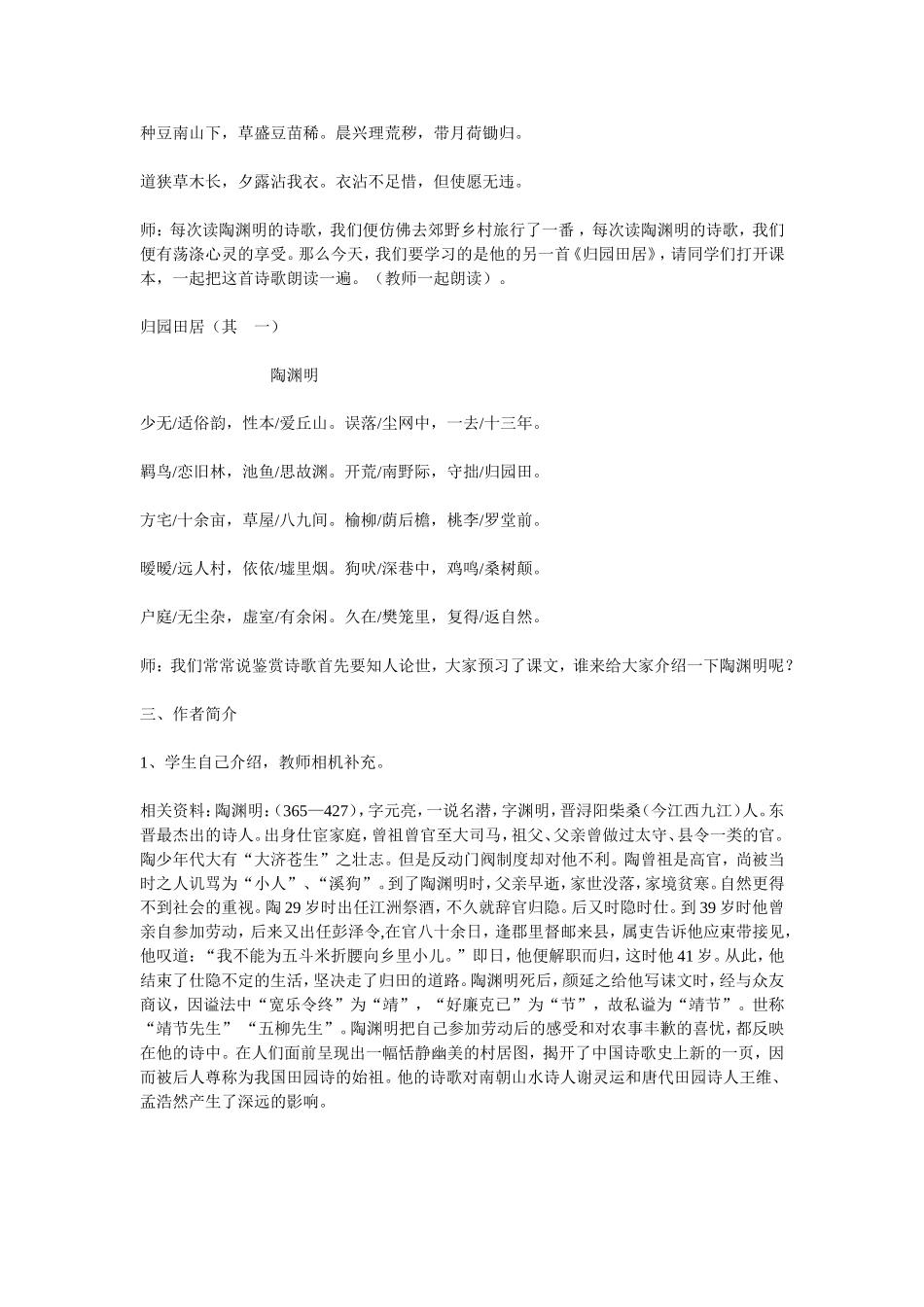 种豆南山下，草盛豆苗稀。晨兴理荒秽，带月荷锄归。

道狭草木长，夕露沾我衣。衣沾不足惜，但使愿无违。

师：每次读陶渊明的诗歌，我们便仿佛去郊野乡村旅行了一番，每次读陶渊明的诗歌，我们便有荡涤心灵的享受。那么今天，我们要学习的是他的另一首《归园田居》，请同学们打开课本，一起把这首诗歌朗读一遍。（教师一起朗读）。

归园田居（其　一）

陶渊明

少无/适俗韵，性本/爱丘山。误落/尘网中，一去/十三年。

羁鸟/恋旧林，池鱼/思故渊。开荒/南野际，守拙/归园田。

方宅/十余亩，草屋/八九间。榆柳/荫后檐，桃李/罗堂前。

暧暧/远人村，依依/墟里烟。狗吠/深巷中，鸡鸣/桑树颠。

户庭/无尘杂，虚室/有余闲。久在/樊笼里，复得/返自然。

师：我们常常说鉴赏诗歌首先要知人论世，大家预习了课文，谁来给大家介绍一下陶渊明呢？

三、作者简介

1、学生自己介绍，教师相机补充。

相关资料：陶渊明：（365—427），字元亮，一说名潜，字渊明，晋浔阳柴桑（今江西九江）人。东晋最杰出的诗人。出身仕宦家庭，曾祖曾官至大司马，祖父、父亲曾做过太守、县令一类的官。陶少年代大有“大济苍生”之壮志。但是反动门阀制度却对他不利。陶曾祖是高官，尚被当时之人讥骂为“小人”、“溪狗”。到了陶渊明时，父亲早逝，家世没落，家境贫寒。自然更得不到社会的重视。陶29岁时出任江洲祭酒，不久就辞官归隐。后又时隐时仕。到39岁时他曾亲自参加劳动，后来又出任彭泽令，在官八十余日，逢郡里督邮来县，属吏告诉他应束带接见，他叹道：“我不能为五斗米折腰向乡里小儿。”即日，他便解职而归，这时他41岁。从此，他结束了仕隐不定的生活，坚决走了归田的道路。陶渊明死后，颜延之给他写诔文时，经与众友商议，因谥法中“宽乐令终”为“靖”，“好廉克己”为“节”，故私谥为“靖节”。世称“靖节先生”“五柳先生”。陶渊明把自己参加劳动后的感受和对农事丰歉的喜忧，都反映在他的诗中。在人们面前呈现出一幅恬静幽美的村居图，揭开了中国诗歌史上新的一页，因而被后人尊称为我国田园诗的始祖。他的诗歌对南朝山水诗人谢灵运和唐代田园诗人王维、孟浩然产生了深远的影响。